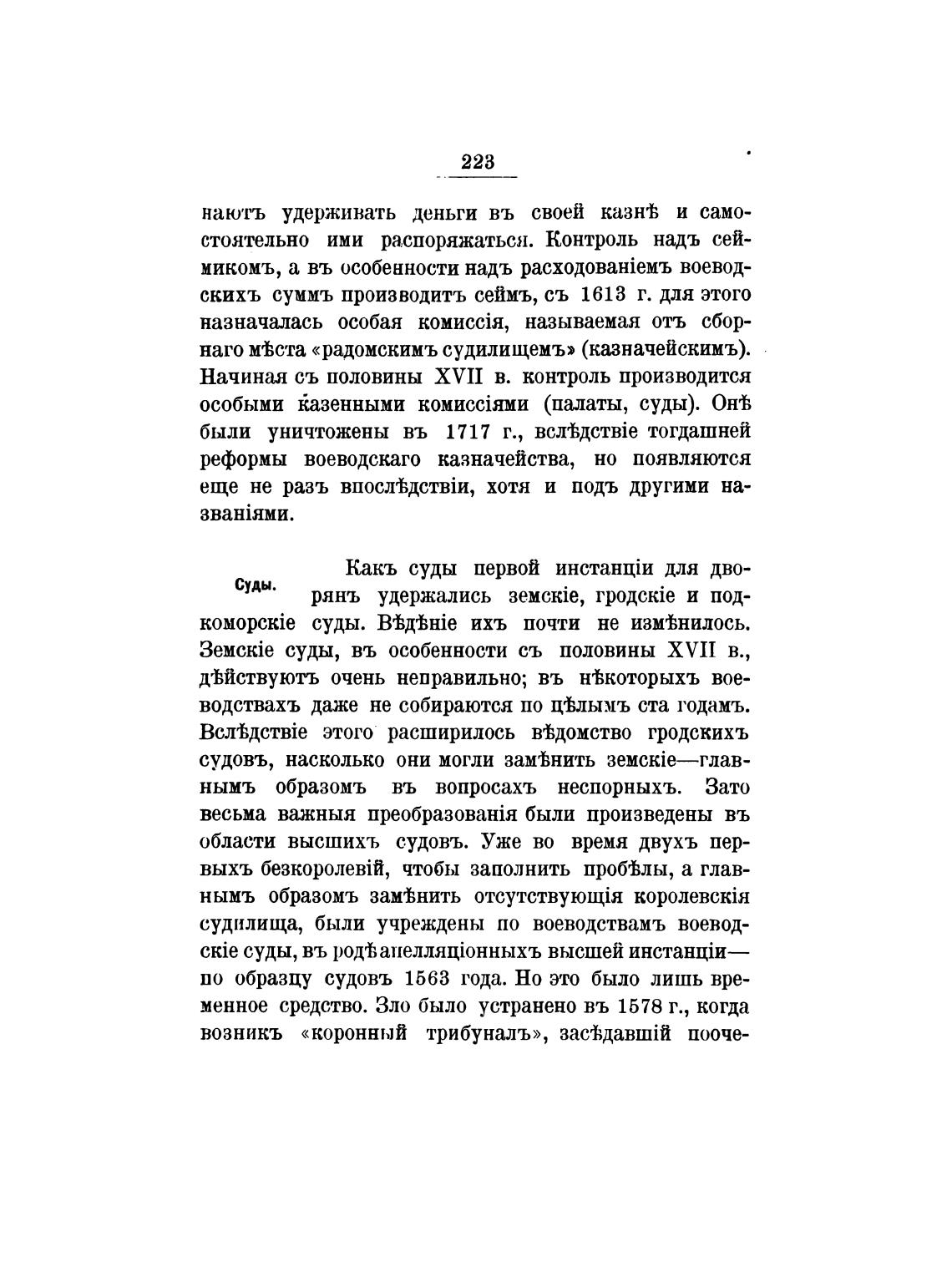 223

наютъ удерживать деньги въ своей казнѣ и самостоятельно ими распоряжаться. Контроль надъ сеймикомъ, а въ особенности надъ расходованіемъ воеводскихъ суммъ производитъ сеймъ, съ 1613 г. для этого назначалась особая комиссія, называемая отъ сборнаго мѣста «радомскимъ судилищемъ» (казначейскимъ). Начиная съ половины XVII в. контроль производится особыми казенными комиссіями (палаты, суды). Онѣ были уничтожены въ 1717 г., вслѣдствіе тогдашней реформы воеводскаго казначейства, но появляются еще не разъ впослѣдствіи, хотя и подъ другими названіями.

Суды.

Какъ суды первой инстанціи для дворянъ удержались земскіе, гродскіе и подкоморскіе суды. Вѣдѣніе ихъ почти не измѣнилось. Земскіе суды, въ особенности съ половины XVII в., дѣйствуютъ очень неправильно; въ нѣкоторыхъ воеводствахъ даже не собираются по цѣлымъ ста годамъ. Вслѣдствіе этого расширилось вѣдомство гродскихъ судовъ, насколько они могли замѣнить земскіе—главнымъ образомъ въ вопросахъ неспорныхъ. Зато весьма важныя преобразованія были произведены въ области высшихъ судовъ. Уже во время двухъ первыхъ безкоролевій, чтобы заполнить пробѣлы, а главнымъ образомъ замѣнить отсутствующія королевскія судилища, были учреждены по воеводствамъ воеводскіе суды, въ родѣ апелляціонныхъ высшей инстанціи—по образцу судовъ 1563 года. Но это было лишь временное средство. Зло было устранено въ 1578 г., когда возникъ «коронный трибуналъ», засѣдавшій пооче-